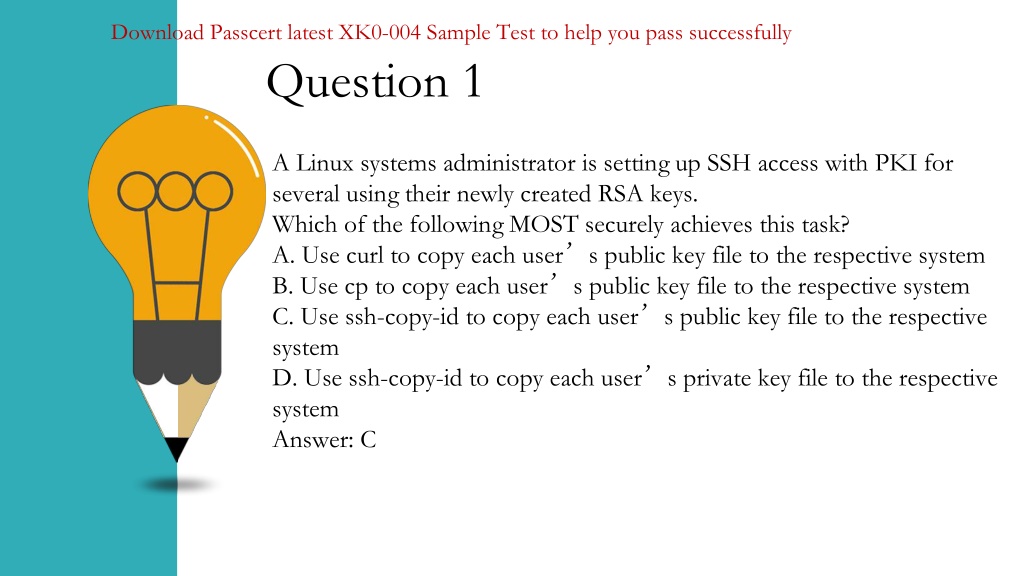 Download Passcert latest XK0-004 Sample Test to help you pass successfully

Question 1

A Linux systems administrator is setting up SSH access with PKI for several using their newly created RSA keys.
Which of the following MOST securely achieves this task?
A. Use curl to copy each user’s public key file to the respective system
B. Use cp to copy each user’s public key file to the respective system
C. Use ssh-copy-id to copy each user’s public key file to the respective system
D. Use ssh-copy-id to copy each user’s private key file to the respective system
Answer: C